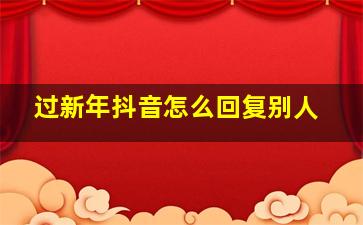 过新年抖音怎么回复别人